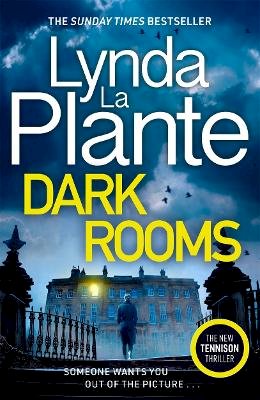 THE SUNDAY TIMES BESTSELLER

Lynda La Plante

DARK ROOMS

THE NEW TENNISON THRILLER

SOMEONE WANTS YOU OUT OF THE PICTURE . . .